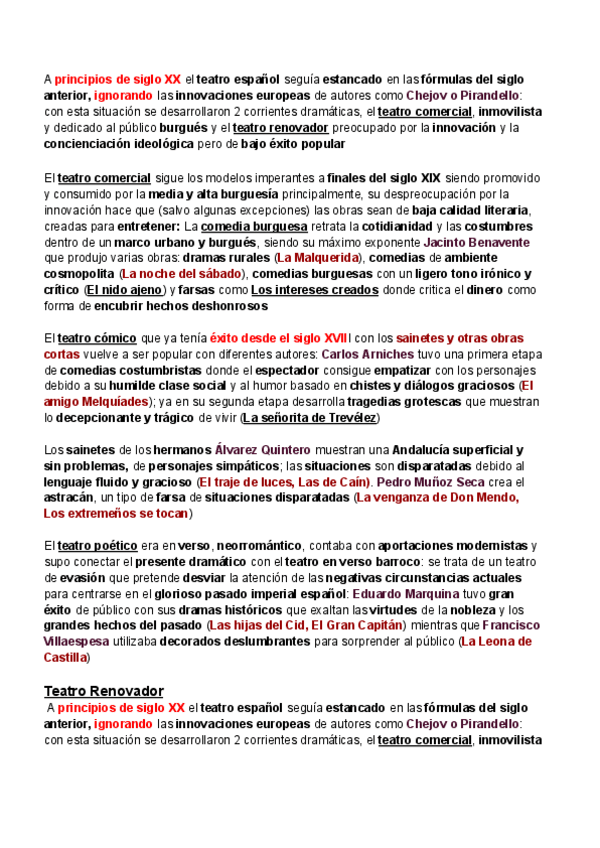 A principios de siglo XX el teatro español seguía estancado en las fórmulas del siglo anterior, ignorando las innovaciones europeas de autores como Chejov o Pirandello: con esta situación se desarrollaron 2 corrientes dramáticas, el teatro comercial, inmovilista y dedicado al público burgués y el teatro renovador preocupado por la innovación y la concienciación ideológica pero de bajo éxito popular

El teatro comercial sigue los modelos imperantes a finales del siglo XIX siendo promovido y consumido por la media y alta burguesía principalmente, su despreocupación por la innovación hace que (salvo algunas excepciones) las obras sean de baja calidad literaria, creadas para entretener: La comedia burguesa retrata la cotidianidad y las costumbres dentro de un marco urbano y burgués, siendo su máximo exponente Jacinto Benavente que produjo varias obras: dramas rurales (La Malquerida), comedias de ambiente cosmopolita (La noche del sábado), comedias burguesas con un ligero tono irónico y crítico (El nido ajeno) y farsas como Los intereses creados donde critica el dinero como forma de encubrir hechos deshonrosos

El teatro cómico que ya tenía éxito desde el siglo XVIII con los sainetes y otras obras cortas vuelve a ser popular con diferentes autores: Carlos Arniches tuvo una primera etapa de comedias costumbristas donde el espectador consigue empatizar con los personajes debido a su humilde clase social y al humor basado en chistes y diálogos graciosos (El amigo Melquíades); ya en su segunda etapa desarrolla tragedias grotescas que muestran lo decepcionante y trágico de vivir (La señorita de Trevélez)

Los sainetes de los hermanos Álvarez Quintero muestran una Andalucía superficial y sin problemas, de personajes simpáticos; las situaciones son disparatadas debido al lenguaje fluido y gracioso (El traje de luces, Las de Caín). Pedro Muñoz Seca crea el astracán, un tipo de farsa de situaciones disparatadas (La venganza de Don Mendo, Los extremeños se tocan)

El teatro poético era en verso, neorromántico, contaba con aportaciones modernistas y supo conectar el presente dramático con el teatro en verso barroco: se trata de un teatro de evasión que pretende desviar la atención de las negativas circunstancias actuales para centrarse en el glorioso pasado imperial español: Eduardo Marquina tuvo gran éxito de público con sus dramas históricos que exaltan las virtudes de la nobleza y los grandes hechos del pasado (Las hijas del Cid, El Gran Capitán) mientras que Francisco Villaespesa utilizaba decorados deslumbrantes para sorprender al público (La Leona de Castilla)

Teatro Renovador
A principios de siglo XX el teatro español seguía estancado en las fórmulas del siglo anterior, ignorando las innovaciones europeas de autores como Chejov o Pirandello: con esta situación se desarrollaron 2 corrientes dramáticas, el teatro comercial, inmovilista